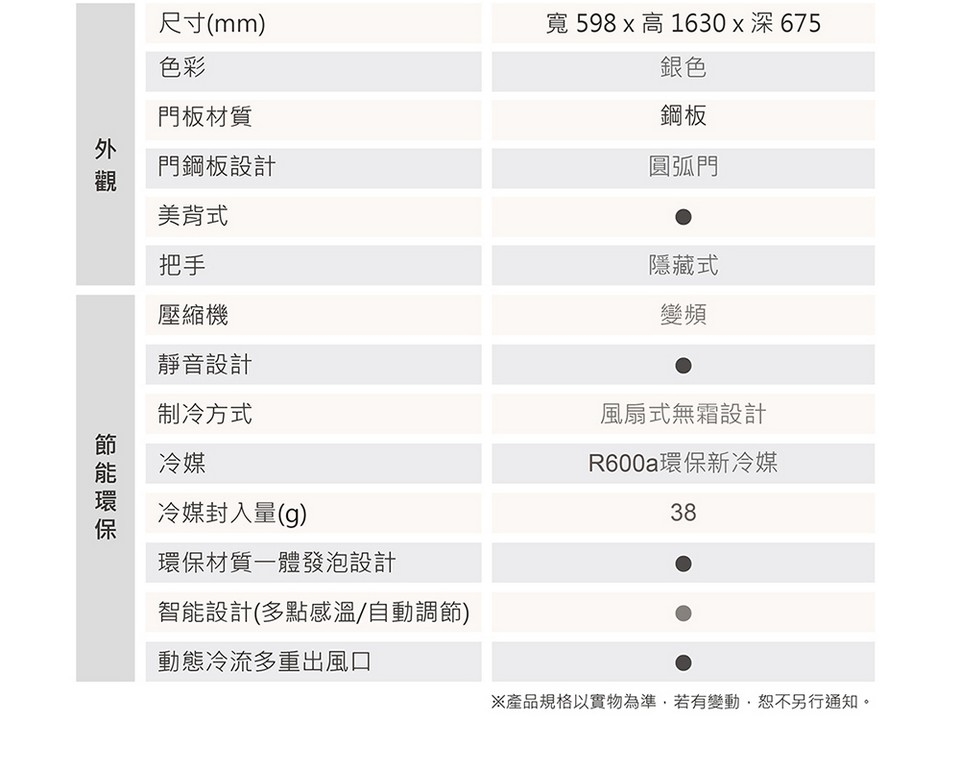 | 外觀 | 尺寸(mm) | 寬 598 x 高 1630 x 深 675 |
|---|---|---|
| | 色彩 | 銀色 |
| | 門板材質 | 鋼板 |
| | 門鋼板設計 | 圓弧門 |
| | 美背式 | ● |
| | 把手 | 隱藏式 |
| 節能環保 | 壓縮機 | 變頻 |
| | 靜音設計 | ● |
| | 制冷方式 | 風扇式無霜設計 |
| | 冷媒 | R600a環保新冷媒 |
| | 冷媒封入量(g) | 38 |
| | 環保材質一體發泡設計 | ● |
| | 智能設計(多點感溫/自動調節) | ● |
| | 動態冷流多重出風口 | ● |

※產品規格以實物為準,若有變動,恕不另行通知。